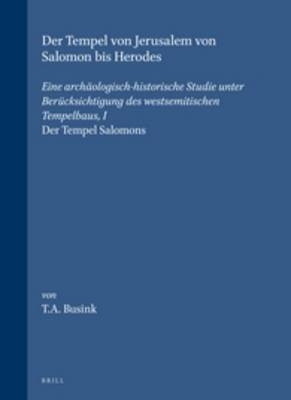 Der Tempel von Jerusalem von Salomon bis Herodes

Eine archäologisch-historische Studie unter Berücksichtigung des westsemitischen Tempelbaus, I
Der Tempel Salomons

von
T.A. Busink

BRILL